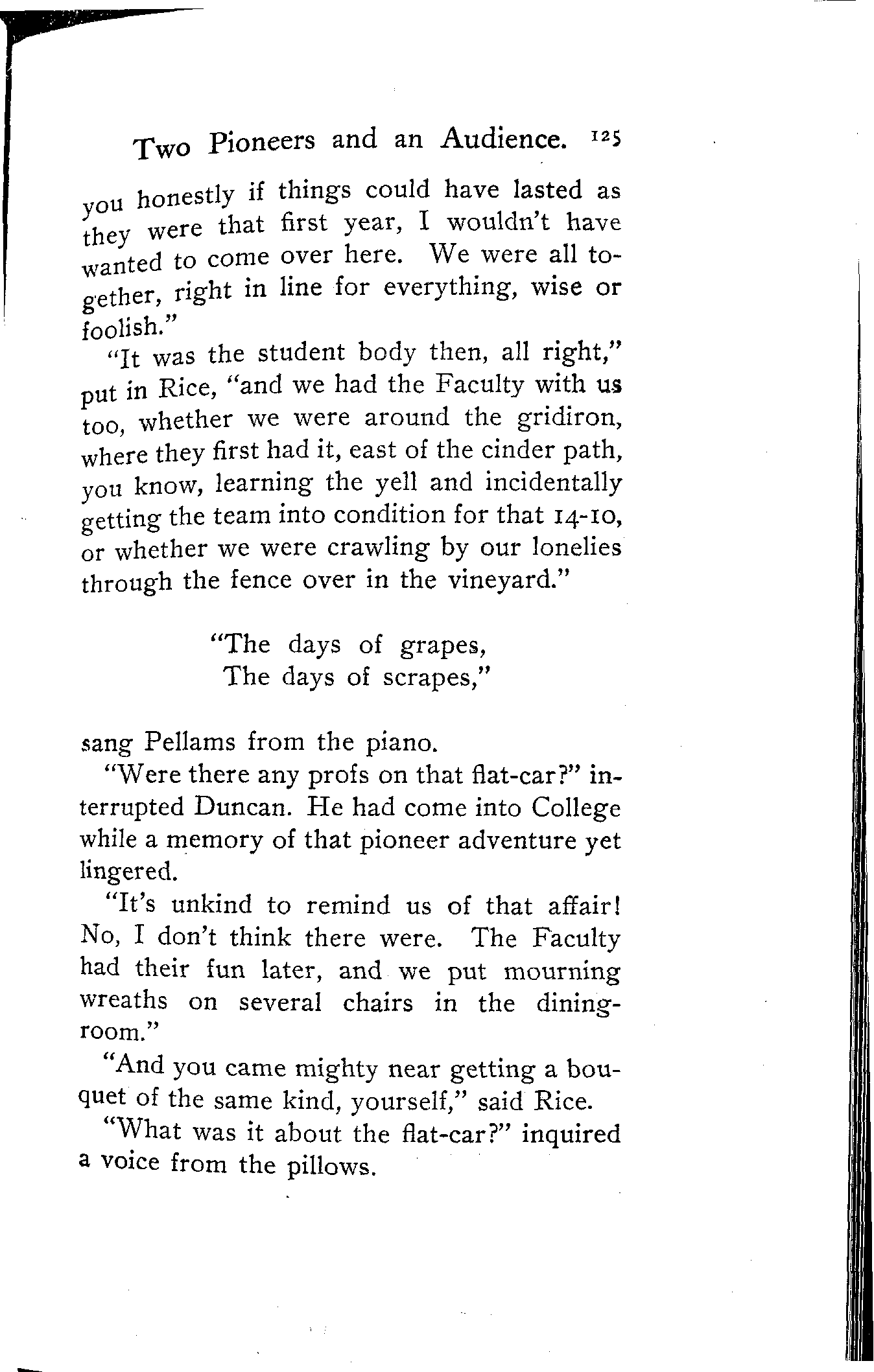 Two Pioneers and an Audience. 125

you honestly if things could have lasted as they were that first year, I wouldn't have wanted to come over here. We were all together, right in line for everything, wise or foolish."

"It was the student body then, all right," put in Rice, "and we had the Faculty with us too, whether we were around the gridiron, where they first had it, east of the cinder path, you know, learning the yell and incidentally getting the team into condition for that 14-10, or whether we were crawling by our lonelies through the fence over in the vineyard."

"The days of grapes,
The days of scrapes,"

sang Pellams from the piano.

"Were there any profs on that flat-car?" interrupted Duncan. He had come into College while a memory of that pioneer adventure yet lingered.

"It's unkind to remind us of that affair! No, I don't think there were. The Faculty had their fun later, and we put mourning wreaths on several chairs in the dining-room."

"And you came mighty near getting a bouquet of the same kind, yourself," said Rice.

"What was it about the flat-car?" inquired a voice from the pillows.